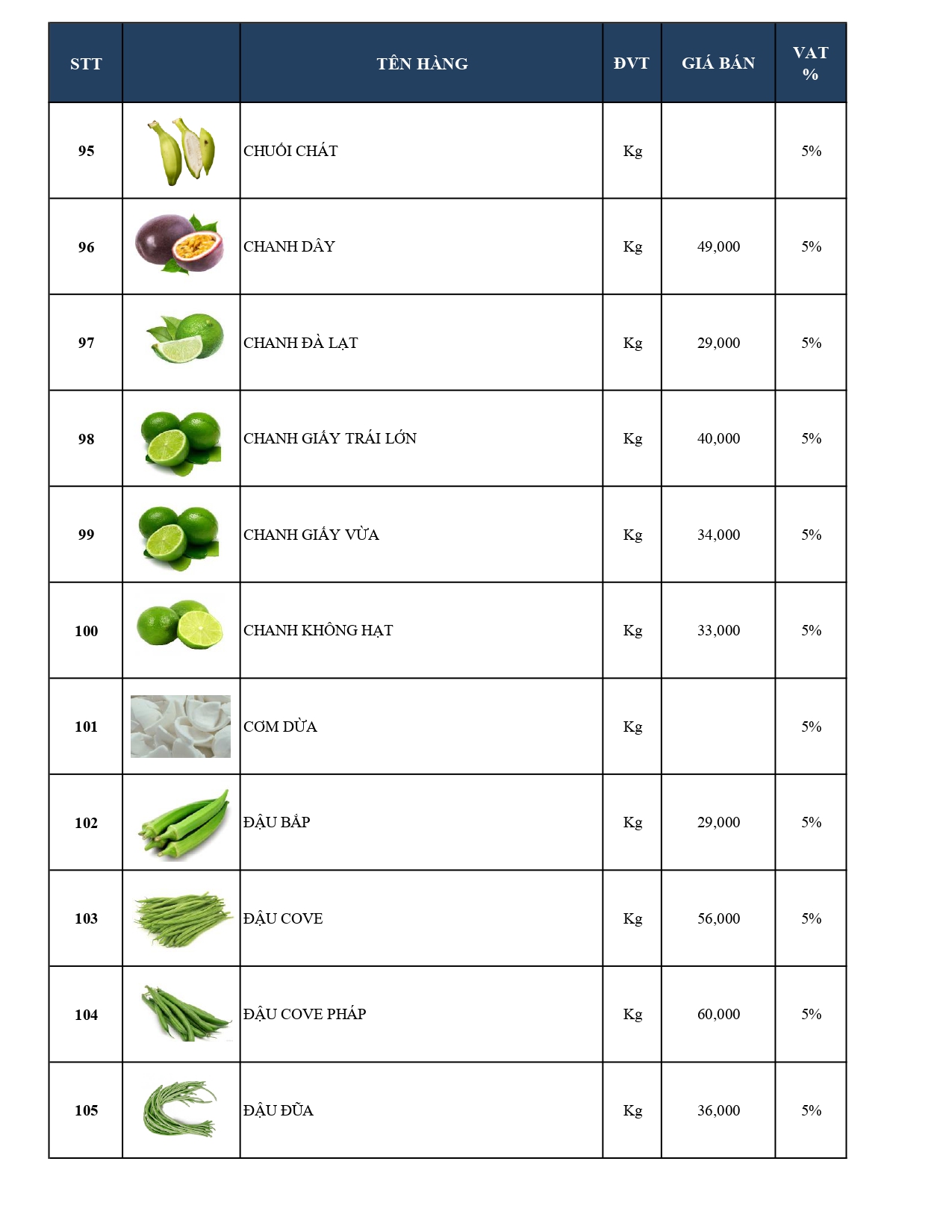 | STT | | TÊN HÀNG | ĐVT | GIÁ BÁN | VAT % |
|---|---|---|---|---|---|
| 95 | | CHUỐI CHÁT | Kg | | 5% |
| 96 | | CHANH DÂY | Kg | 49,000 | 5% |
| 97 | | CHANH ĐÀ LẠT | Kg | 29,000 | 5% |
| 98 | | CHANH GIẤY TRÁI LỚN | Kg | 40,000 | 5% |
| 99 | | CHANH GIẤY VỪA | Kg | 34,000 | 5% |
| 100 | | CHANH KHÔNG HẠT | Kg | 33,000 | 5% |
| 101 | | CƠM DỪA | Kg | | 5% |
| 102 | | ĐẬU BẮP | Kg | 29,000 | 5% |
| 103 | | ĐẬU COVE | Kg | 56,000 | 5% |
| 104 | | ĐẬU COVE PHÁP | Kg | 60,000 | 5% |
| 105 | | ĐẬU ĐŨA | Kg | 36,000 | 5% |